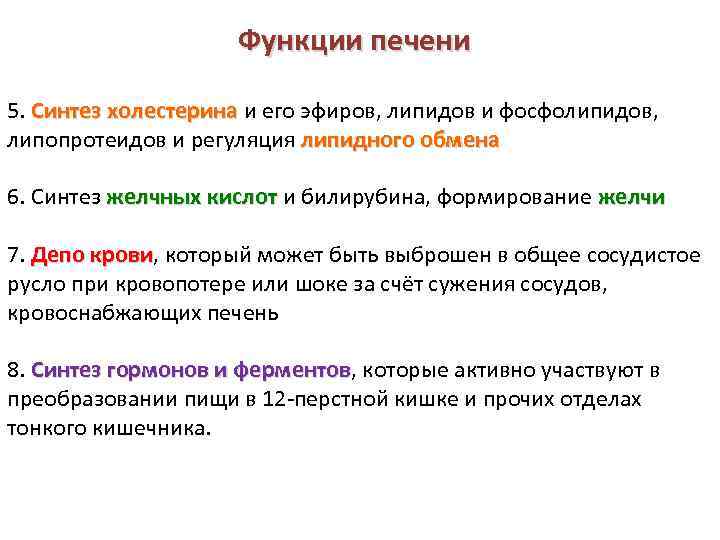 Функции печени

5. Синтез холестерина и его эфиров, липидов и фосфолипидов, липопротеидов и регуляция липидного обмена

6. Синтез желчных кислот и билирубина, формирование желчи

7. Депо крови, который может быть выброшен в общее сосудистое русло при кровопотере или шоке за счёт сужения сосудов, кровоснабжающих печень

8. Синтез гормонов и ферментов, которые активно участвуют в преобразовании пищи в 12-перстной кишке и прочих отделах тонкого кишечника.